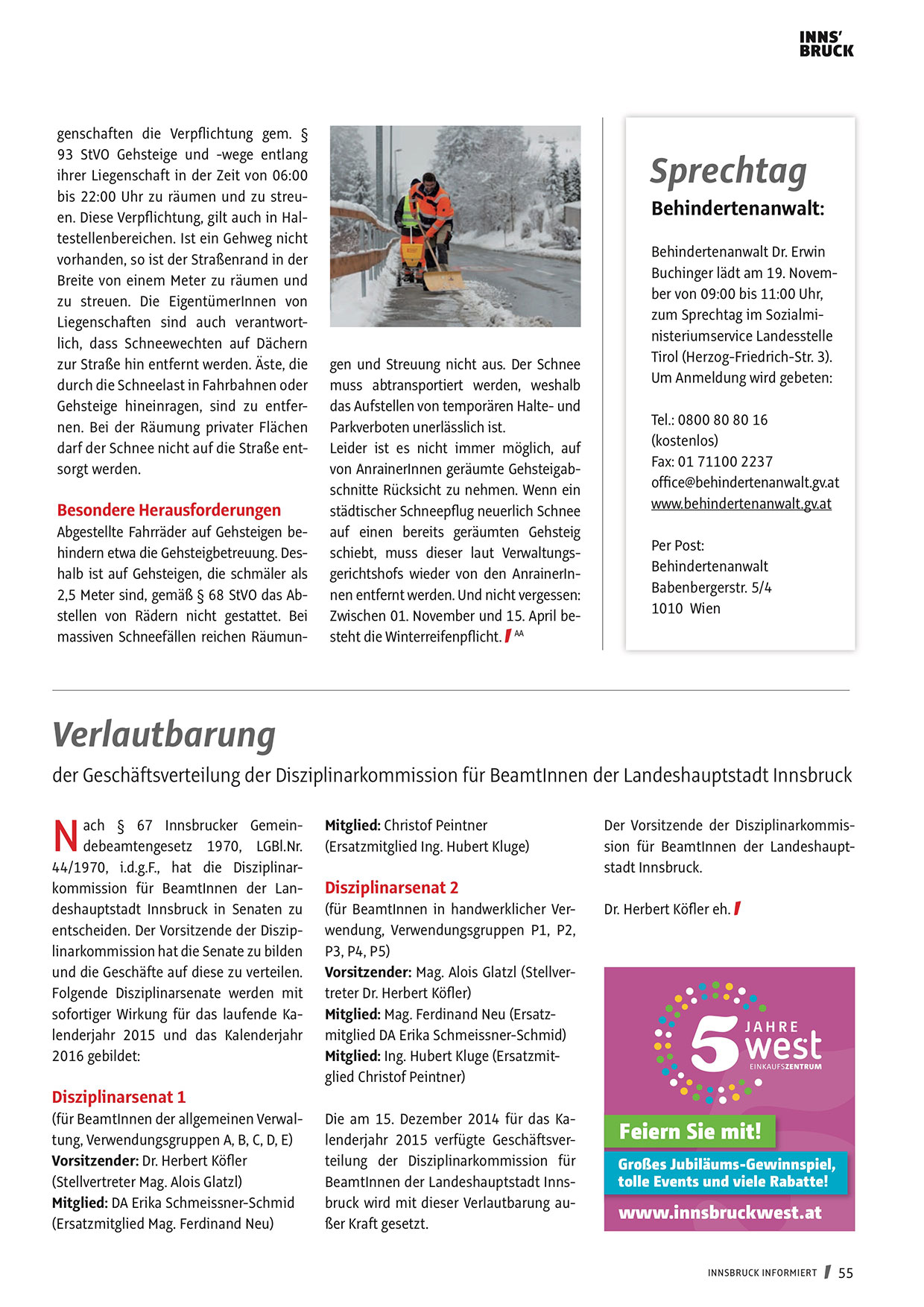 INNS'
BRUCK

genschaften die Verpflichtung gem. § 93 StVO Gehsteige und -wege entlang ihrer Liegenschaft in der Zeit von 06:00 bis 22:00 Uhr zu räumen und zu streuen. Diese Verpflichtung, gilt auch in Haltestellenbereichen. Ist ein Gehweg nicht vorhanden, so ist der Straßenrand in der Breite von einem Meter zu räumen und zu streuen. Die EigentümerInnen von Liegenschaften sind auch verantwortlich, dass Schneewechten auf Dächern zur Straße hin entfernt werden. Äste, die durch die Schneelast in Fahrbahnen oder Gehsteige hineinragen, sind zu entfernen. Bei der Räumung privater Flächen darf der Schnee nicht auf die Straße entsorgt werden.

Besondere Herausforderungen
Abgestellte Fahrräder auf Gehsteigen behindern etwa die Gehsteigbetreuung. Deshalb ist auf Gehsteigen, die schmäler als 2,5 Meter sind, gemäß § 68 StVO das Abstellen von Rädern nicht gestattet. Bei massiven Schneefällen reichen Räumungen und Streuung nicht aus. Der Schnee muss abtransportiert werden, weshalb das Aufstellen von temporären Halte- und Parkverboten unerlässlich ist.
Leider ist es nicht immer möglich, auf von AnrainerInnen geräumte Gehsteigabschnitte Rücksicht zu nehmen. Wenn ein städtischer Schneepflug neuerlich Schnee auf einen bereits geräumten Gehsteig schiebt, muss dieser laut Verwaltungsgerichtshofs wieder von den AnrainerInnen entfernt werden. Und nicht vergessen: Zwischen 01. November und 15. April besteht die Winterreifenpflicht. AA

Sprechtag
Behindertenanwalt:

Behindertenanwalt Dr. Erwin Buchinger lädt am 19. November von 09:00 bis 11:00 Uhr, zum Sprechtag im Sozialministeriumservice Landesstelle Tirol (Herzog-Friedrich-Str. 3). Um Anmeldung wird gebeten:

Tel.: 0800 80 80 16
(kostenlos)
Fax: 01 71100 2237
office@behindertenanwalt.gv.at
www.behindertenanwalt.gv.at

Per Post:
Behindertenanwalt
Babenbergerstr. 5/4
1010 Wien

Verlautbarung
der Geschäftsverteilung der Disziplinarkommission für BeamtInnen der Landeshauptstadt Innsbruck

Nach § 67 Innsbrucker Gemeindebeamtengesetz 1970, LGBl.Nr. 44/1970, i.d.g.F., hat die Disziplinarkommission für BeamtInnen der Landeshauptstadt Innsbruck in Senaten zu entscheiden. Der Vorsitzende der Disziplinarkommission hat die Senate zu bilden und die Geschäfte auf diese zu verteilen. Folgende Disziplinarsenate werden mit sofortiger Wirkung für das laufende Kalenderjahr 2015 und das Kalenderjahr 2016 gebildet:

Disziplinarsenat 1
(für BeamtInnen der allgemeinen Verwaltung, Verwendungsgruppen A, B, C, D, E)
Vorsitzender: Dr. Herbert Köfler
(Stellvertreter Mag. Alois Glatzl)
Mitglied: DA Erika Schmeissner-Schmid
(Ersatzmitglied Mag. Ferdinand Neu)
Mitglied: Christof Peintner
(Ersatzmitglied Ing. Hubert Kluge)

Disziplinarsenat 2
(für BeamtInnen in handwerklicher Verwendung, Verwendungsgruppen P1, P2, P3, P4, P5)
Vorsitzender: Mag. Alois Glatzl (Stellvertreter Dr. Herbert Köfler)
Mitglied: Mag. Ferdinand Neu (Ersatzmitglied DA Erika Schmeissner-Schmid)
Mitglied: Ing. Hubert Kluge (Ersatzmitglied Christof Peintner)

Die am 15. Dezember 2014 für das Kalenderjahr 2015 verfügte Geschäftsverteilung der Disziplinarkommission für BeamtInnen der Landeshauptstadt Innsbruck wird mit dieser Verlautbarung außer Kraft gesetzt.

Der Vorsitzende der Disziplinarkommission für BeamtInnen der Landeshauptstadt Innsbruck.

Dr. Herbert Köfler eh.

5 JAHRE west EINKAUFSZENTRUM
Feiern Sie mit!
Großes Jubiläums-Gewinnspiel, tolle Events und viele Rabatte!
www.innsbruckwest.at

INNSBRUCK INFORMIERT 55